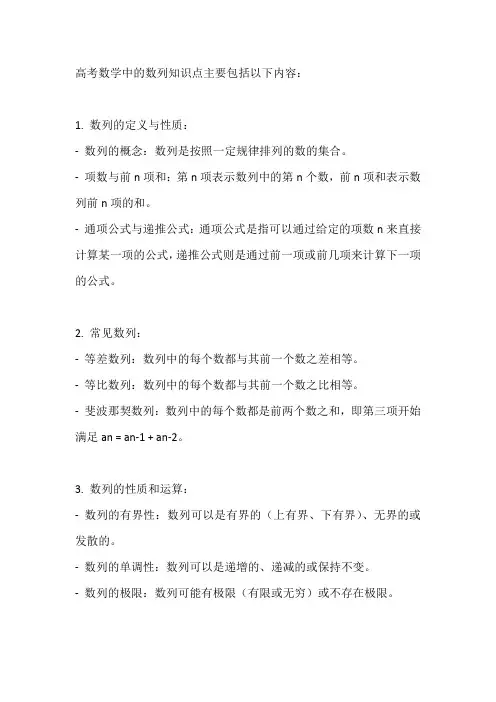 高考数学中的数列知识点主要包括以下内容：

1. 数列的定义与性质：
- 数列的概念：数列是按照一定规律排列的数的集合。
- 项数与前 n 项和：第 n 项表示数列中的第 n 个数，前 n 项和表示数列前 n 项的和。
- 通项公式与递推公式：通项公式是指可以通过给定的项数 n 来直接计算某一项的公式，递推公式则是通过前一项或前几项来计算下一项的公式。

2. 常见数列：
- 等差数列：数列中的每个数都与其前一个数之差相等。
- 等比数列：数列中的每个数都与其前一个数之比相等。
- 斐波那契数列：数列中的每个数都是前两个数之和，即第三项开始满足 an = an-1 + an-2。

3. 数列的性质和运算：
- 数列的有界性：数列可以是有界的（上有界、下有界）、无界的或发散的。
- 数列的单调性：数列可以是递增的、递减的或保持不变。
- 数列的极限：数列可能有极限（有限或无穷）或不存在极限。